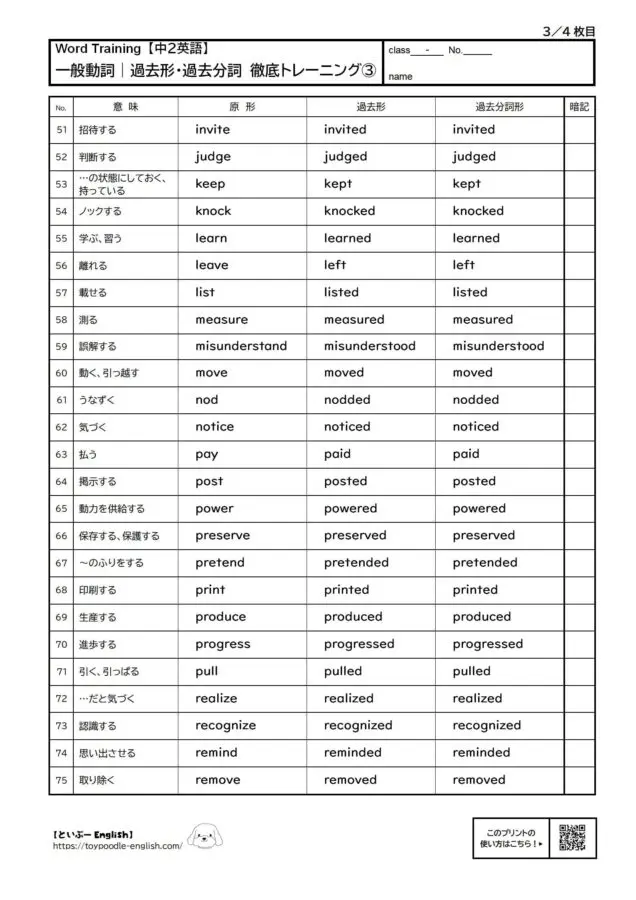 3／4 枚目

Word Training【中2英語】
一般動詞｜過去形・過去分詞 徹底トレーニング③

class___-___ No.______
name

| No. | 意 味 | 原 形 | 過去形 | 過去分詞形 | 暗記 |
|---|---|---|---|---|---|
| 51 | 招待する | invite | invited | invited | |
| 52 | 判断する | judge | judged | judged | |
| 53 | …の状態にしておく、持っている | keep | kept | kept | |
| 54 | ノックする | knock | knocked | knocked | |
| 55 | 学ぶ、習う | learn | learned | learned | |
| 56 | 離れる | leave | left | left | |
| 57 | 載せる | list | listed | listed | |
| 58 | 測る | measure | measured | measured | |
| 59 | 誤解する | misunderstand | misunderstood | misunderstood | |
| 60 | 動く、引っ越す | move | moved | moved | |
| 61 | うなずく | nod | nodded | nodded | |
| 62 | 気づく | notice | noticed | noticed | |
| 63 | 払う | pay | paid | paid | |
| 64 | 掲示する | post | posted | posted | |
| 65 | 動力を供給する | power | powered | powered | |
| 66 | 保存する、保護する | preserve | preserved | preserved | |
| 67 | ～のふりをする | pretend | pretended | pretended | |
| 68 | 印刷する | print | printed | printed | |
| 69 | 生産する | produce | produced | produced | |
| 70 | 進歩する | progress | progressed | progressed | |
| 71 | 引く、引っぱる | pull | pulled | pulled | |
| 72 | …だと気づく | realize | realized | realized | |
| 73 | 認識する | recognize | recognized | recognized | |
| 74 | 思い出させる | remind | reminded | reminded | |
| 75 | 取り除く | remove | removed | removed | |

【といぷー English】
https://toypoodle-english.com/

このプリントの使い方はこちら！▶